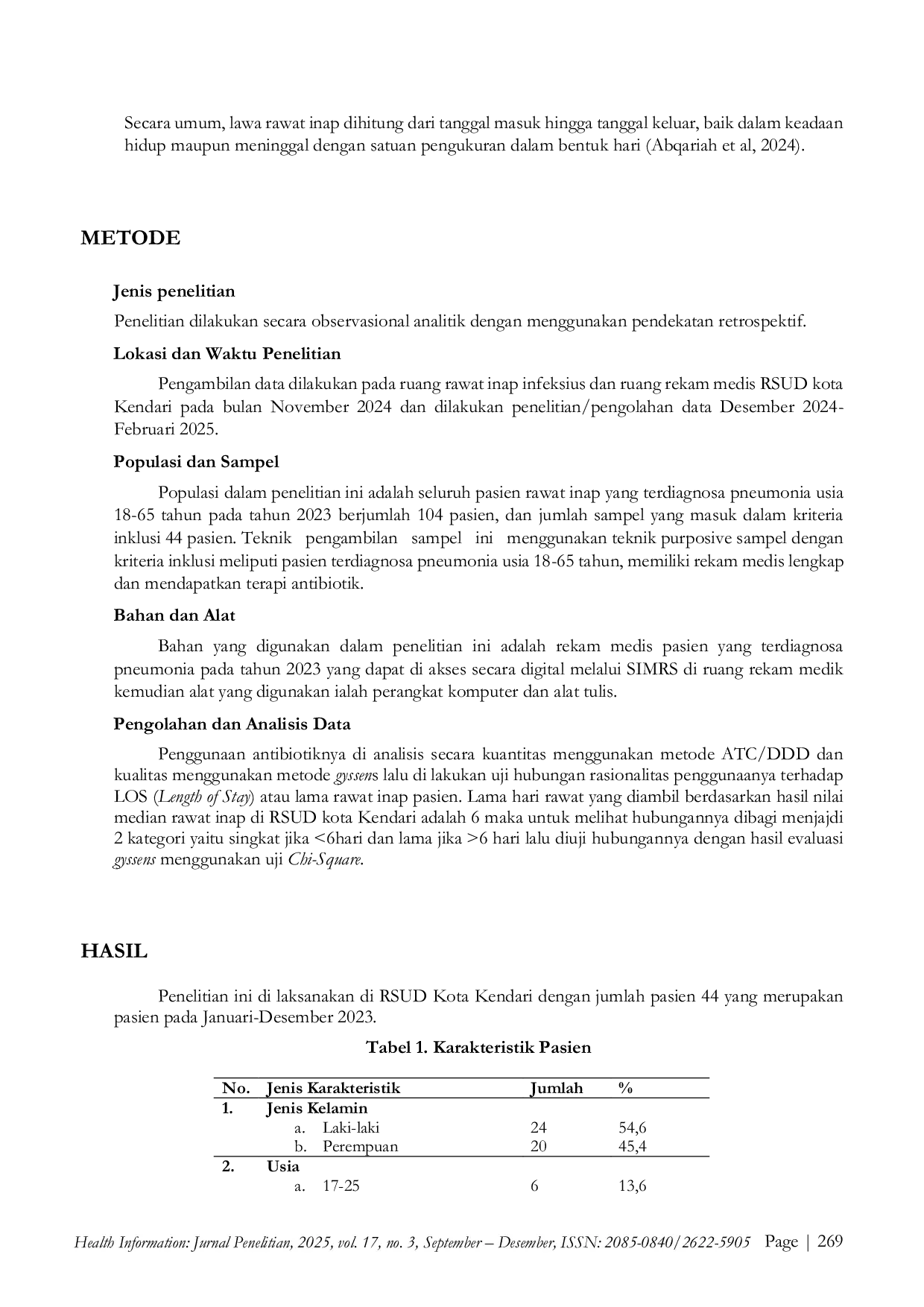 Secara umum, lawa rawat inap dihitung dari tanggal masuk hingga tanggal keluar, baik dalam keadaan hidup maupun meninggal dengan satuan pengukuran dalam bentuk hari (Abqariah et al, 2024).

METODE

Jenis penelitian

Penelitian dilakukan secara observasional analitik dengan menggunakan pendekatan retrospektif.

Lokasi dan Waktu Penelitian

Pengambilan data dilakukan pada ruang rawat inap infeksius dan ruang rekam medis RSUD kota Kendari pada bulan November 2024 dan dilakukan penelitian/pengolahan data Desember 2024-Februari 2025.

Populasi dan Sampel

Populasi dalam penelitian ini adalah seluruh pasien rawat inap yang terdiagnosa pneumonia usia 18-65 tahun pada tahun 2023 berjumlah 104 pasien, dan jumlah sampel yang masuk dalam kriteria inklusi 44 pasien. Teknik pengambilan sampel ini menggunakan teknik purposive sampel dengan kriteria inklusi meliputi pasien terdiagnosa pneumonia usia 18-65 tahun, memiliki rekam medis lengkap dan mendapatkan terapi antibiotik.

Bahan dan Alat

Bahan yang digunakan dalam penelitian ini adalah rekam medis pasien yang terdiagnosa pneumonia pada tahun 2023 yang dapat di akses secara digital melalui SIMRS di ruang rekam medik kemudian alat yang digunakan ialah perangkat komputer dan alat tulis.

Pengolahan dan Analisis Data

Penggunaan antibiotiknya di analisis secara kuantitas menggunakan metode ATC/DDD dan kualitas menggunakan metode gyssens lalu di lakukan uji hubungan rasionalitas penggunaanya terhadap LOS (Length of Stay) atau lama rawat inap pasien. Lama hari rawat yang diambil berdasarkan hasil nilai median rawat inap di RSUD kota Kendari adalah 6 maka untuk melihat hubungannya dibagi menjajdi 2 kategori yaitu singkat jika <6hari dan lama jika >6 hari lalu diuji hubungannya dengan hasil evaluasi gyssens menggunakan uji Chi-Square.

HASIL

Penelitian ini di laksanakan di RSUD Kota Kendari dengan jumlah pasien 44 yang merupakan pasien pada Januari-Desember 2023.

Tabel 1. Karakteristik Pasien

| No. | Jenis Karakteristik | Jumlah | % |
|---|---|---|---|
| 1. | Jenis Kelamin | | |
| | a. Laki-laki | 24 | 54,6 |
| | b. Perempuan | 20 | 45,4 |
| 2. | Usia | | |
| | a. 17-25 | 6 | 13,6 |

Health Information: Jurnal Penelitian, 2025, vol. 17, no. 3, September – Desember, ISSN: 2085-0840/2622-5905 Page | 269